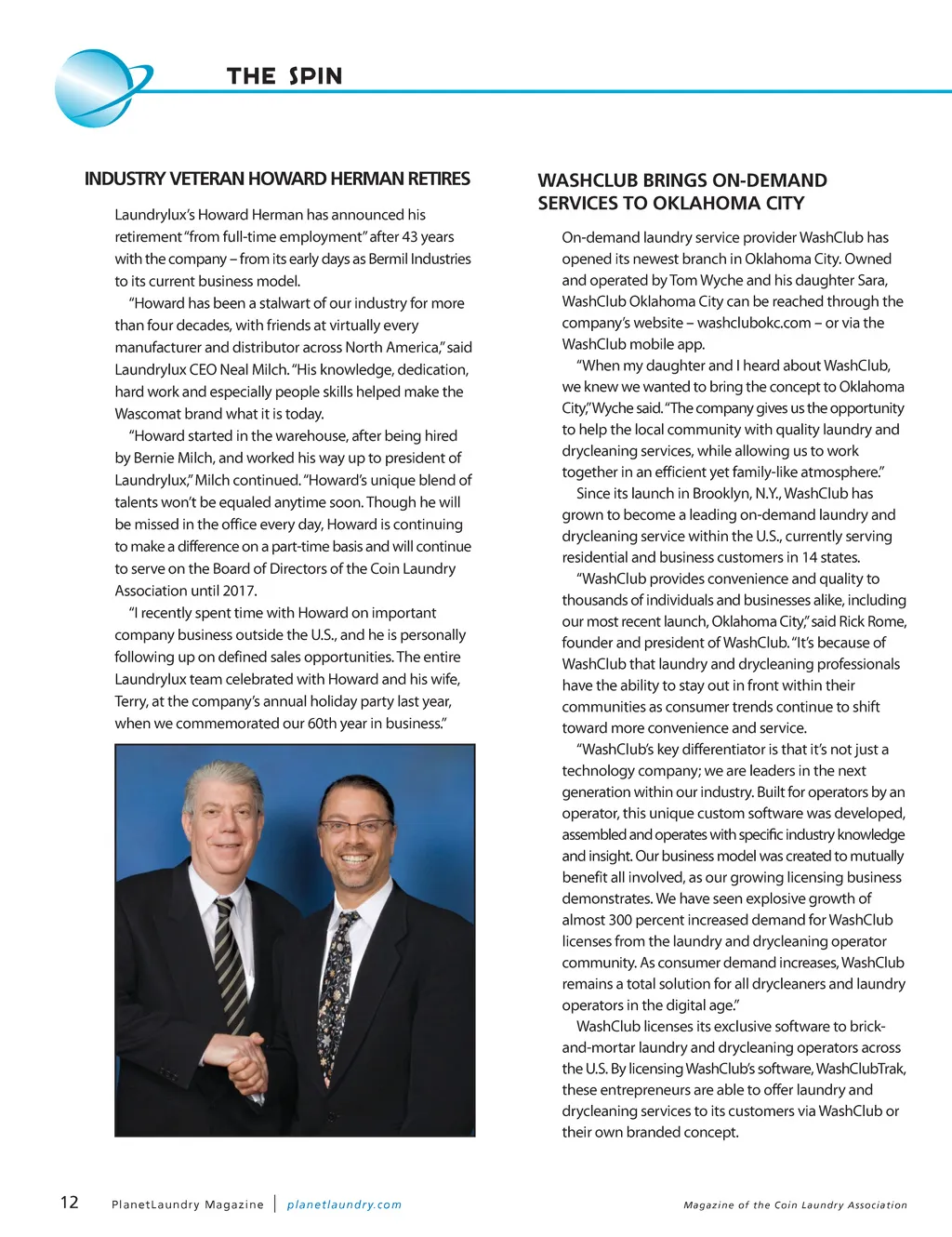 THE SPIN

INDUSTRY VETERAN HOWARD HERMAN RETIRES

Laundrylux's Howard Herman has announced his retirement "from full-time employment" after 43 years with the company – from its early days as Bermil Industries to its current business model.

"Howard has been a stalwart of our industry for more than four decades, with friends at virtually every manufacturer and distributor across North America," said Laundrylux CEO Neal Milch. "His knowledge, dedication, hard work and especially people skills helped make the Wascomat brand what it is today.

"Howard started in the warehouse, after being hired by Bernie Milch, and worked his way up to president of Laundrylux," Milch continued. "Howard's unique blend of talents won't be equaled anytime soon. Though he will be missed in the office every day, Howard is continuing to make a difference on a part-time basis and will continue to serve on the Board of Directors of the Coin Laundry Association until 2017.

"I recently spent time with Howard on important company business outside the U.S., and he is personally following up on defined sales opportunities. The entire Laundrylux team celebrated with Howard and his wife, Terry, at the company's annual holiday party last year, when we commemorated our 60th year in business."

WASHCLUB BRINGS ON-DEMAND SERVICES TO OKLAHOMA CITY

On-demand laundry service provider WashClub has opened its newest branch in Oklahoma City. Owned and operated by Tom Wyche and his daughter Sara, WashClub Oklahoma City can be reached through the company's website – washclubokc.com – or via the WashClub mobile app.

"When my daughter and I heard about WashClub, we knew we wanted to bring the concept to Oklahoma City," Wyche said. "The company gives us the opportunity to help the local community with quality laundry and drycleaning services, while allowing us to work together in an efficient yet family-like atmosphere."

Since its launch in Brooklyn, N.Y., WashClub has grown to become a leading on-demand laundry and drycleaning service within the U.S., currently serving residential and business customers in 14 states.

"WashClub provides convenience and quality to thousands of individuals and businesses alike, including our most recent launch, Oklahoma City," said Rick Rome, founder and president of WashClub. "It's because of WashClub that laundry and drycleaning professionals have the ability to stay out in front within their communities as consumer trends continue to shift toward more convenience and service.

"WashClub's key differentiator is that it's not just a technology company; we are leaders in the next generation within our industry. Built for operators by an operator, this unique custom software was developed, assembled and operates with specific industry knowledge and insight. Our business model was created to mutually benefit all involved, as our growing licensing business demonstrates. We have seen explosive growth of almost 300 percent increased demand for WashClub licenses from the laundry and drycleaning operator community. As consumer demand increases, WashClub remains a total solution for all drycleaners and laundry operators in the digital age."

WashClub licenses its exclusive software to brick-and-mortar laundry and drycleaning operators across the U.S. By licensing WashClub's software, WashClubTrak, these entrepreneurs are able to offer laundry and drycleaning services to its customers via WashClub or their own branded concept.

12 PlanetLaundry Magazine | planetlaundry.com

Magazine of the Coin Laundry Association